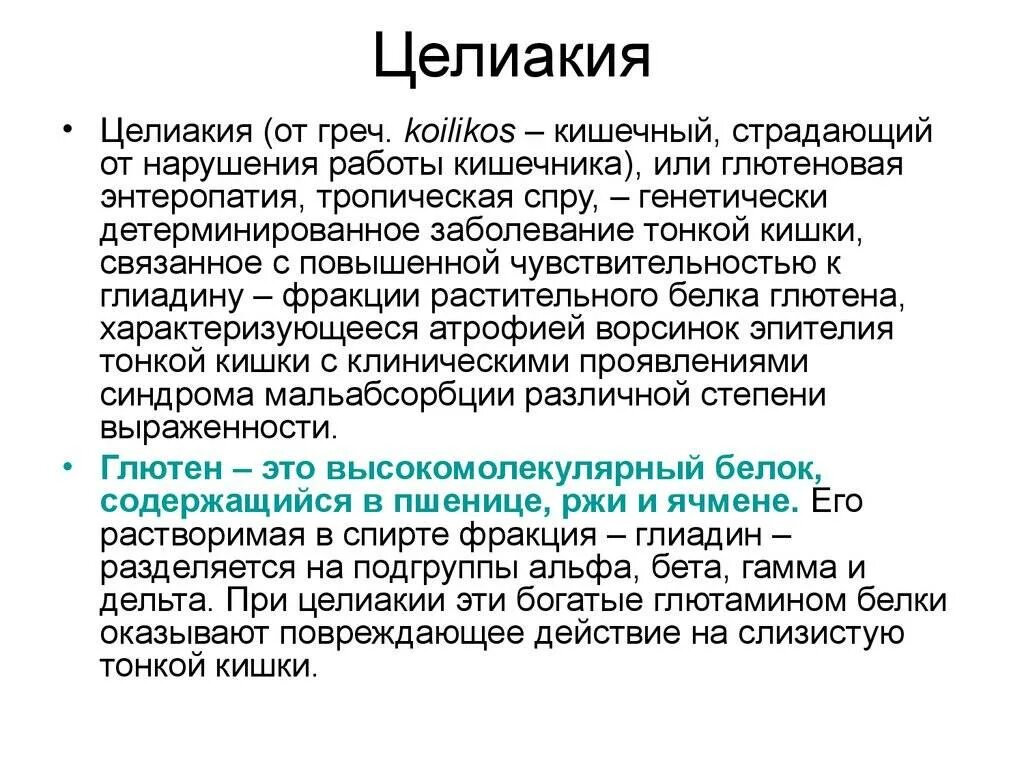 Целиакия

• Целиакия (от греч. koilikos – кишечный, страдающий от нарушения работы кишечника), или глютеновая энтеропатия, тропическая спру, – генетически детерминированное заболевание тонкой кишки, связанное с повышенной чувствительностью к глиадину – фракции растительного белка глютена, характеризующееся атрофией ворсинок эпителия тонкой кишки с клиническими проявлениями синдрома мальабсорбции различной степени выраженности.

• Глютен – это высокомолекулярный белок, содержащийся в пшенице, ржи и ячмене. Его растворимая в спирте фракция – глиадин – разделяется на подгруппы альфа, бета, гамма и дельта. При целиакии эти богатые глютамином белки оказывают повреждающее действие на слизистую тонкой кишки.